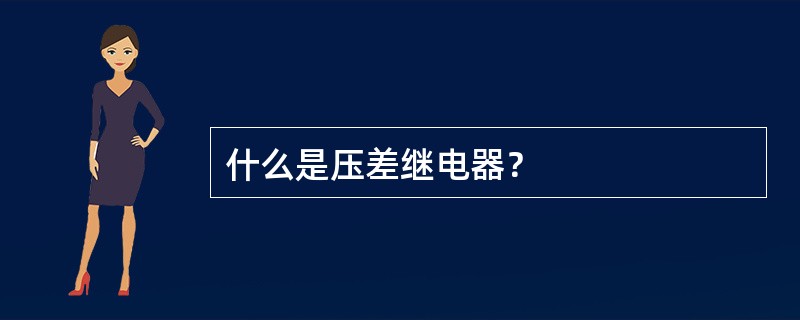 什么是压差继电器？